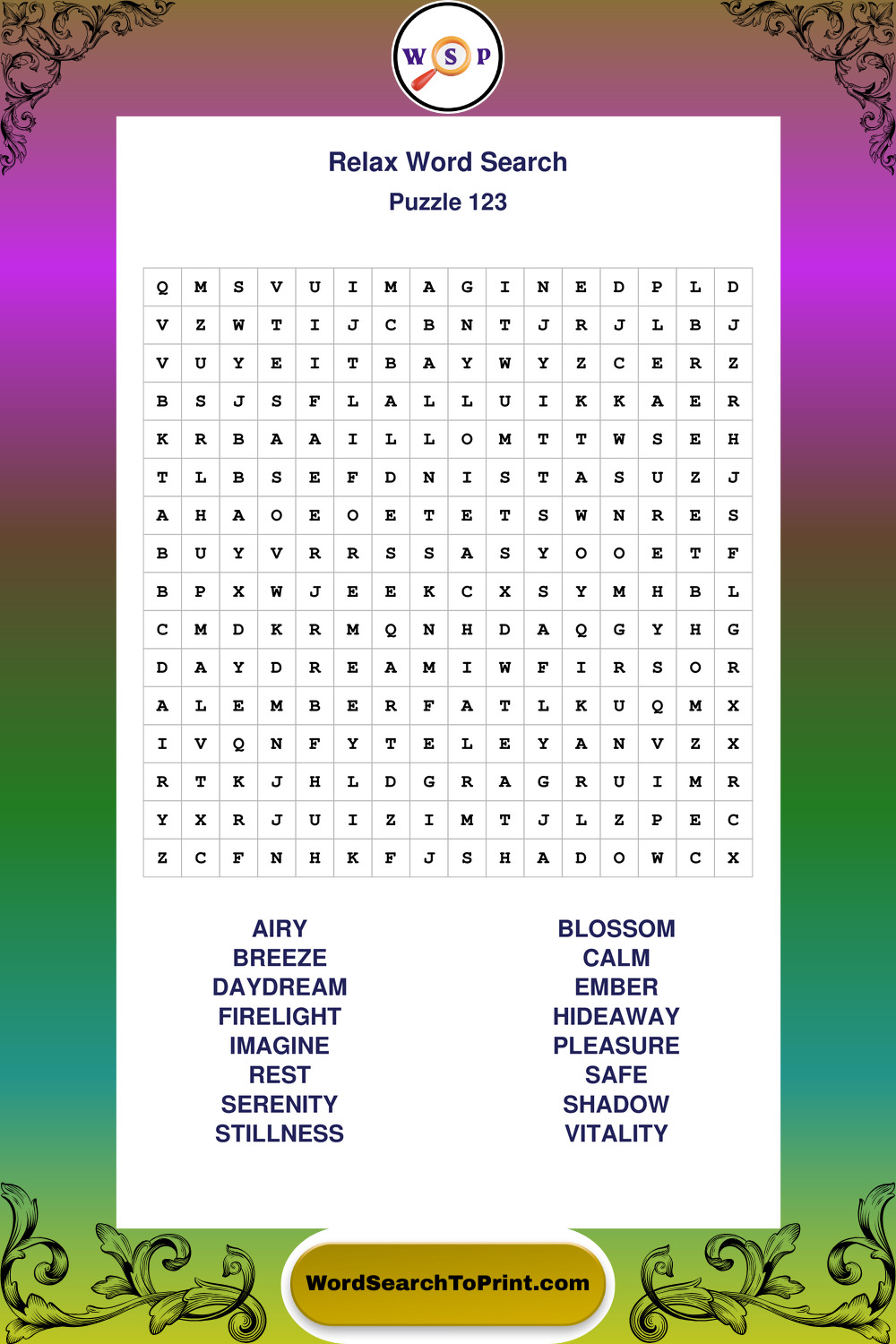 W S P

Relax Word Search

Puzzle 123

| Q | M | S | V | U | I | M | A | G | I | N | E | D | P | L | D |
|---|---|---|---|---|---|---|---|---|---|---|---|---|---|---|---|
| V | Z | W | T | I | J | C | B | N | T | J | R | J | L | B | J |
| V | U | Y | E | I | T | B | A | Y | W | Y | Z | C | E | R | Z |
| B | S | J | S | F | L | A | L | L | U | I | K | K | A | E | R |
| K | R | B | A | A | I | L | L | O | M | T | T | W | S | E | H |
| T | L | B | S | E | F | D | N | I | S | T | A | S | U | Z | J |
| A | H | A | O | E | O | E | T | E | T | S | W | N | R | E | S |
| B | U | Y | V | R | R | S | S | A | S | Y | O | O | E | T | F |
| B | P | X | W | J | E | E | K | C | X | S | Y | M | H | B | L |
| C | M | D | K | R | M | Q | N | H | D | A | Q | G | Y | H | G |
| D | A | Y | D | R | E | A | M | I | W | F | I | R | S | O | R |
| A | L | E | M | B | E | R | F | A | T | L | K | U | Q | M | X |
| I | V | Q | N | F | Y | T | E | L | E | Y | A | N | V | Z | X |
| R | T | K | J | H | L | D | G | R | A | G | R | U | I | M | R |
| Y | X | R | J | U | I | Z | I | M | T | J | L | Z | P | E | C |
| Z | C | F | N | H | K | F | J | S | H | A | D | O | W | C | X |

AIRY
BREEZE
DAYDREAM
FIRELIGHT
IMAGINE
REST
SERENITY
STILLNESS

BLOSSOM
CALM
EMBER
HIDEAWAY
PLEASURE
SAFE
SHADOW
VITALITY

WordSearchToPrint.com